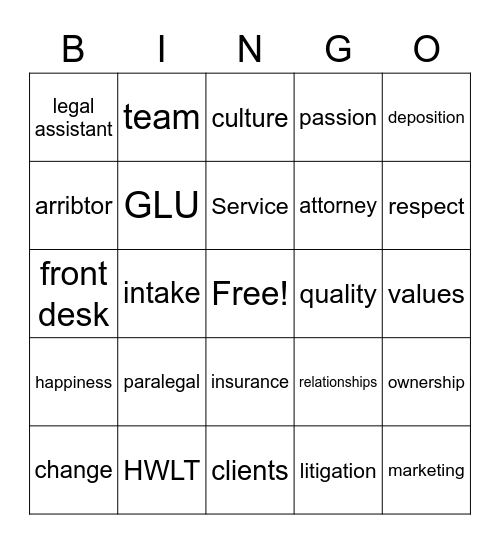 | B | I | N | G | O |
|---|---|---|---|---|
| legal assistant | team | culture | passion | deposition |
| arribtor | GLU | Service | attorney | respect |
| front desk | intake | Free! | quality | values |
| happiness | paralegal | insurance | relationships | ownership |
| change | HWLT | clients | litigation | marketing |